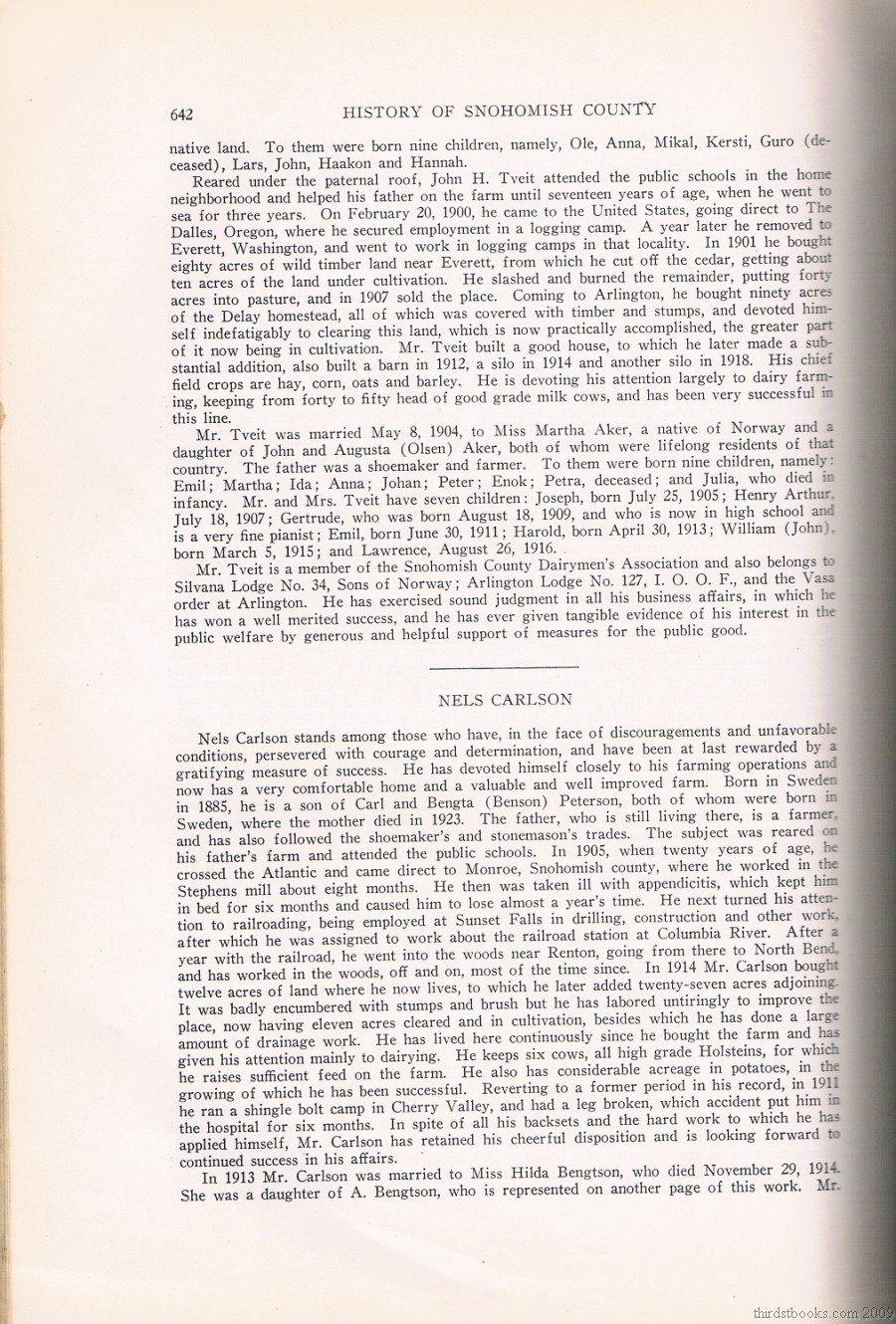 642 HISTORY OF SNOHOMISH COUNTY

native land. To them were born nine children, namely, Ole, Anna, Mikal, Kersti, Guro (deceased), Lars, John, Haakon and Hannah.

Reared under the paternal roof, John H. Tveit attended the public schools in the home neighborhood and helped his father on the farm until seventeen years of age, when he went to sea for three years. On February 20, 1900, he came to the United States, going direct to The Dalles, Oregon, where he secured employment in a logging camp. A year later he removed to Everett, Washington, and went to work in logging camps in that locality. In 1901 he bought eighty acres of wild timber land near Everett, from which he cut off the cedar, getting about ten acres of the land under cultivation. He slashed and burned the remainder, putting forty acres into pasture, and in 1907 sold the place. Coming to Arlington, he bought ninety acres of the Delay homestead, all of which was covered with timber and stumps, and devoted himself indefatigably to clearing this land, which is now practically accomplished, the greater part of it now being in cultivation. Mr. Tveit built a good house, to which he later made a substantial addition, also built a barn in 1912, a silo in 1914 and another silo in 1918. His chief field crops are hay, corn, oats and barley. He is devoting his attention largely to dairy farming, keeping from forty to fifty head of good grade milk cows, and has been very successful in this line.

Mr. Tveit was married May 8, 1904, to Miss Martha Aker, a native of Norway and a daughter of John and Augusta (Olsen) Aker, both of whom were lifelong residents of that country. The father was a shoemaker and farmer. To them were born nine children, namely: Emil; Martha; Ida; Anna; Johan; Peter; Enok; Petra, deceased; and Julia, who died in infancy. Mr. and Mrs. Tveit have seven children: Joseph, born July 25, 1905; Henry Arthur, July 18, 1907; Gertrude, who was born August 18, 1909, and who is now in high school and is a very fine pianist; Emil, born June 30, 1911; Harold, born April 30, 1913; William (John), born March 5, 1915; and Lawrence, August 26, 1916.

Mr. Tveit is a member of the Snohomish County Dairymen's Association and also belongs to Silvana Lodge No. 34, Sons of Norway; Arlington Lodge No. 127, I. O. O. F., and the Vasa order at Arlington. He has exercised sound judgment in all his business affairs, in which he has won a well merited success, and he has ever given tangible evidence of his interest in the public welfare by generous and helpful support of measures for the public good.

NELS CARLSON

Nels Carlson stands among those who have, in the face of discouragements and unfavorable conditions, persevered with courage and determination, and have been at last rewarded by a gratifying measure of success. He has devoted himself closely to his farming operations and now has a very comfortable home and a valuable and well improved farm. Born in Sweden in 1885, he is a son of Carl and Bengta (Benson) Peterson, both of whom were born in Sweden, where the mother died in 1923. The father, who is still living there, is a farmer, and has also followed the shoemaker's and stonemason's trades. The subject was reared on his father's farm and attended the public schools. In 1905, when twenty years of age, he crossed the Atlantic and came direct to Monroe, Snohomish county, where he worked in the Stephens mill about eight months. He then was taken ill with appendicitis, which kept him in bed for six months and caused him to lose almost a year's time. He next turned his attention to railroading, being employed at Sunset Falls in drilling, construction and other work, after which he was assigned to work about the railroad station at Columbia River. After a year with the railroad, he went into the woods near Renton, going from there to North Bend, and has worked in the woods, off and on, most of the time since. In 1914 Mr. Carlson bought twelve acres of land where he now lives, to which he later added twenty-seven acres adjoining. It was badly encumbered with stumps and brush but he has labored untiringly to improve the place, now having eleven acres cleared and in cultivation, besides which he has done a large amount of drainage work. He has lived here continuously since he bought the farm and has given his attention mainly to dairying. He keeps six cows, all high grade Holsteins, for which he raises sufficient feed on the farm. He also has considerable acreage in potatoes, in the growing of which he has been successful. Reverting to a former period in his record, in 1911 he ran a shingle bolt camp in Cherry Valley, and had a leg broken, which accident put him in the hospital for six months. In spite of all his backsets and the hard work to which he has applied himself, Mr. Carlson has retained his cheerful disposition and is looking forward to continued success in his affairs.

In 1913 Mr. Carlson was married to Miss Hilda Bengtson, who died November 29, 1914. She was a daughter of A. Bengtson, who is represented on another page of this work. Mr.

thirdstbooks.com 2009